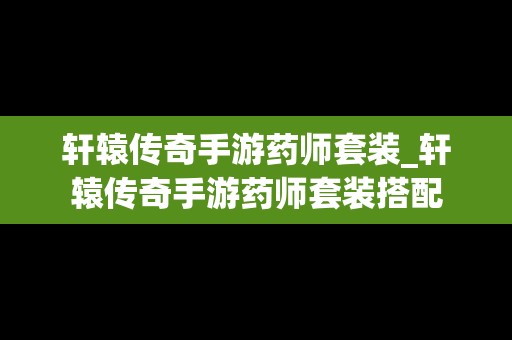 轩辕传奇手游药师套装_轩辕传奇手游药师套装搭配